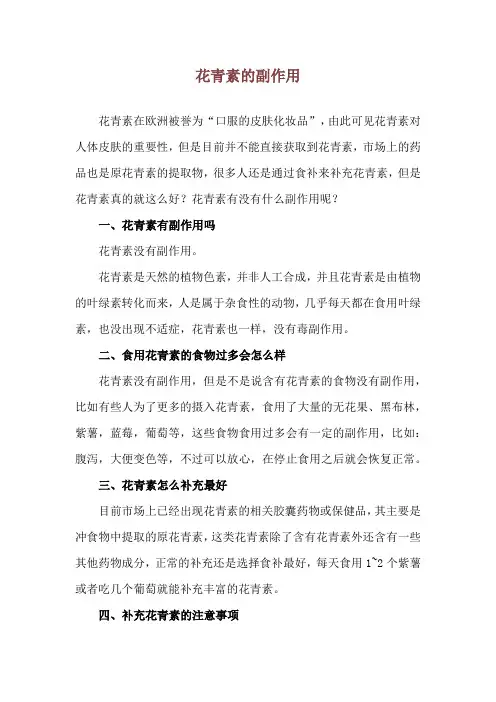 花青素的副作用

花青素在欧洲被誉为“口服的皮肤化妆品”，由此可见花青素对人体皮肤的重要性，但是目前并不能直接获取到花青素，市场上的药品也是原花青素的提取物，很多人还是通过食补来补充花青素，但是花青素真的就这么好？花青素有没有什么副作用呢？

一、花青素有副作用吗

花青素没有副作用。

花青素是天然的植物色素，并非人工合成，并且花青素是由植物的叶绿素转化而来，人是属于杂食性的动物，几乎每天都在食用叶绿素，也没出现不适症，花青素也一样，没有毒副作用。

二、食用花青素的食物过多会怎么样

花青素没有副作用，但是不是说含有花青素的食物没有副作用，比如有些人为了更多的摄入花青素，食用了大量的无花果、黑布林，紫薯，蓝莓，葡萄等，这些食物食用过多会有一定的副作用，比如：腹泻，大便变色等，不过可以放心，在停止食用之后就会恢复正常。

三、花青素怎么补充最好

目前市场上已经出现花青素的相关胶囊药物或保健品，其主要是冲食物中提取的原花青素，这类花青素除了含有花青素外还含有一些其他药物成分，正常的补充还是选择食补最好，每天食用 1~2 个紫薯或者吃几个葡萄就能补充丰富的花青素。

四、补充花青素的注意事项